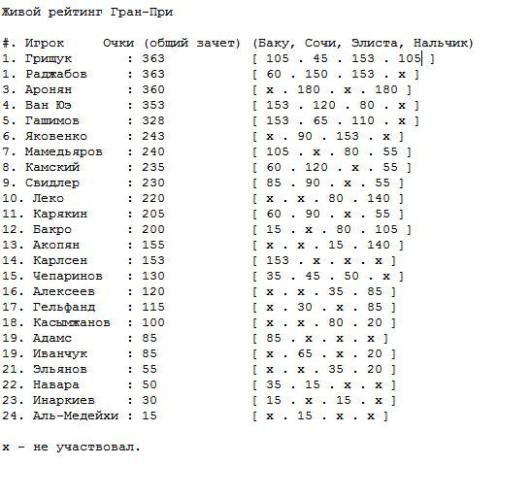 Живой рейтинг Гран-При

#. Игрок Очки (общий зачет) (Баку, Сочи, Элиста, Нальчик)
1. Грищук : 363 [ 105 . 45 . 153 . 105 ]
1. Раджабов : 363 [ 60 . 150 . 153 . x ]
3. Аронян : 360 [ x . 180 . x . 180 ]
4. Ван Юэ : 353 [ 153 . 120 . 80 . x ]
5. Гашимов : 328 [ 153 . 65 . 110 . x ]
6. Яковенко : 243 [ x . 90 . 153 . x ]
7. Мамедьяров : 240 [ 105 . x . 80 . 55 ]
8. Камский : 235 [ 60 . 120 . x . 55 ]
9. Свидлер : 230 [ 85 . 90 . x . 55 ]
10. Леко : 220 [ x . x . 80 . 140 ]
11. Карякин : 205 [ 60 . 90 . x . 55 ]
12. Бакро : 200 [ 15 . x . 80 . 105 ]
13. Акопян : 155 [ x . x . 15 . 140 ]
14. Карлсен : 153 [ 153 . x . x . x ]
15. Чепаринов : 130 [ 35 . 45 . 50 . x ]
16. Алексеев : 120 [ x . x . 35 . 85 ]
17. Гельфанд : 115 [ x . 30 . x . 85 ]
18. Касымжанов : 100 [ x . x . 80 . 20 ]
19. Адамс : 85 [ 85 . x . x . x ]
19. Иванчук : 85 [ x . 65 . x . 20 ]
21. Эльянов : 55 [ x . x . 35 . 20 ]
22. Навара : 50 [ 35 . 15 . x . x ]
23. Инаркиев : 30 [ 15 . x . 15 . x ]
24. Аль-Медейхи : 15 [ x . 15 . x . x ]

x - не участвовал.